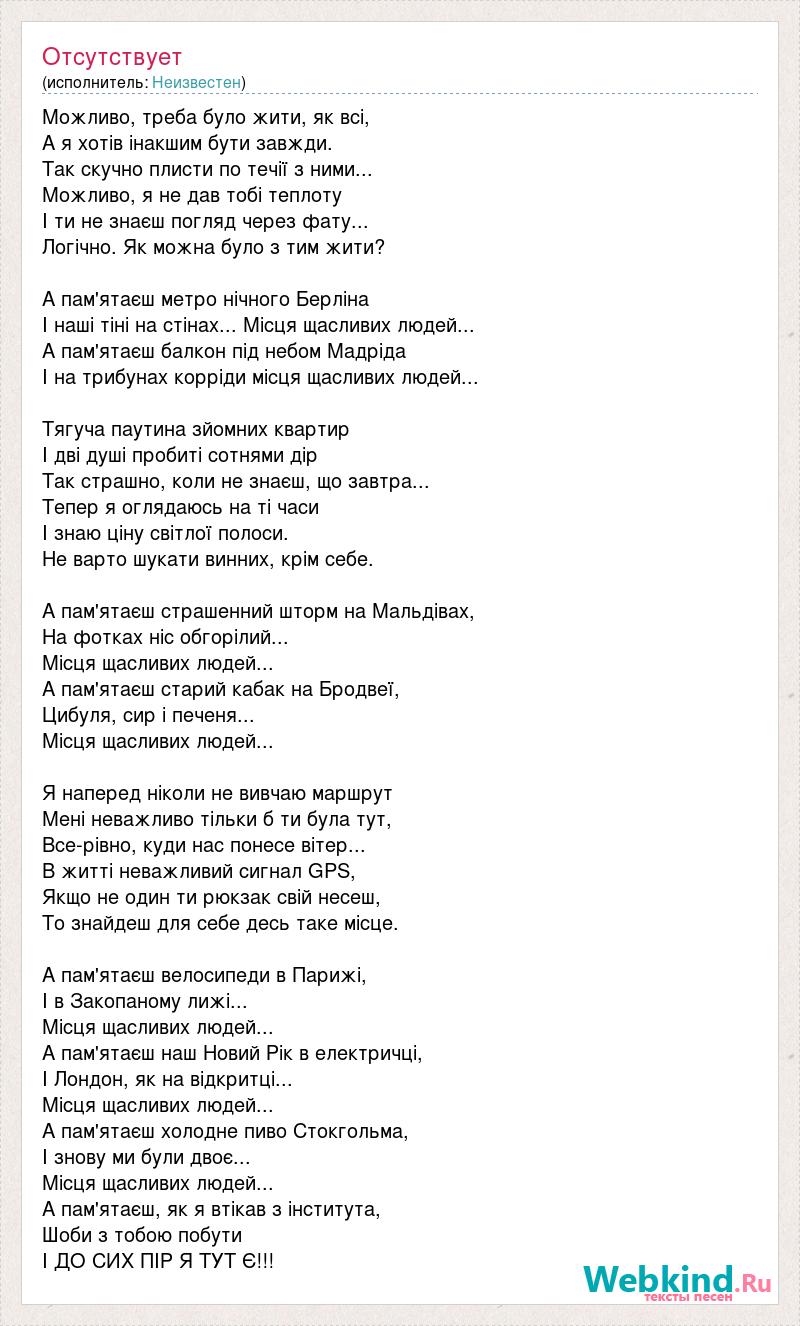 Отсутствует
(исполнитель: Неизвестен)

Можливо, треба було жити, як всі,
А я хотів інакшим бути завжди.
Так скучно плисти по течії з ними...
Можливо, я не дав тобі теплоту
І ти не знаєш погляд через фату...
Логічно. Як можна було з тим жити?

А пам'ятаєш метро нічного Берліна
І наші тіні на стінах... Місця щасливих людей...
А пам'ятаєш балкон під небом Мадріда
І на трибунах корріди місця щасливих людей...

Тягуча паутина зйомних квартир
І дві душі пробиті сотнями дір
Так страшно, коли не знаєш, що завтра...
Тепер я оглядаюсь на ті часи
І знаю ціну світлої полоси.
Не варто шукати винних, крім себе.

А пам'ятаєш страшенний шторм на Мальдівах,
На фотках ніс обгорілий...
Місця щасливих людей...
А пам'ятаєш старий кабак на Бродвеї,
Цибуля, сир і печеня...
Місця щасливих людей...

Я наперед ніколи не вивчаю маршрут
Мені неважливо тільки б ти була тут,
Все-рівно, куди нас понесе вітер...
В житті неважливий сигнал GPS,
Якщо не один ти рюкзак свій несеш,
То знайдеш для себе десь таке місце.

А пам'ятаєш велосипеди в Парижі,
І в Закопаному лижі...
Місця щасливих людей...
А пам'ятаєш наш Новий Рік в електричці,
І Лондон, як на відкритці...
Місця щасливих людей...
А пам'ятаєш холодне пиво Стокгольма,
І знову ми були двоє...
Місця щасливих людей...
А пам'ятаєш, як я втікав з інститута,
Шоби з тобою побути
І ДО СИХ ПІР Я ТУТ Є!!!

Webkind.Ru
тексты песен